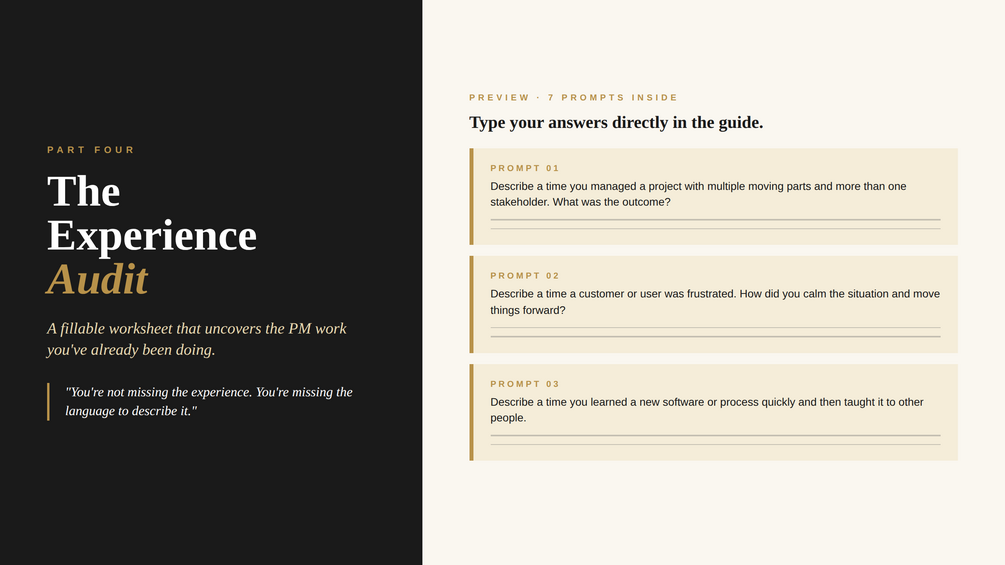 PART FOUR

The Experience Audit

A fillable worksheet that uncovers the PM work you've already been doing.

"You're not missing the experience. You're missing the language to describe it."

PREVIEW · 7 PROMPTS INSIDE

Type your answers directly in the guide.

PROMPT 01

Describe a time you managed a project with multiple moving parts and more than one stakeholder. What was the outcome?

PROMPT 02

Describe a time a customer or user was frustrated. How did you calm the situation and move things forward?

PROMPT 03

Describe a time you learned a new software or process quickly and then taught it to other people.